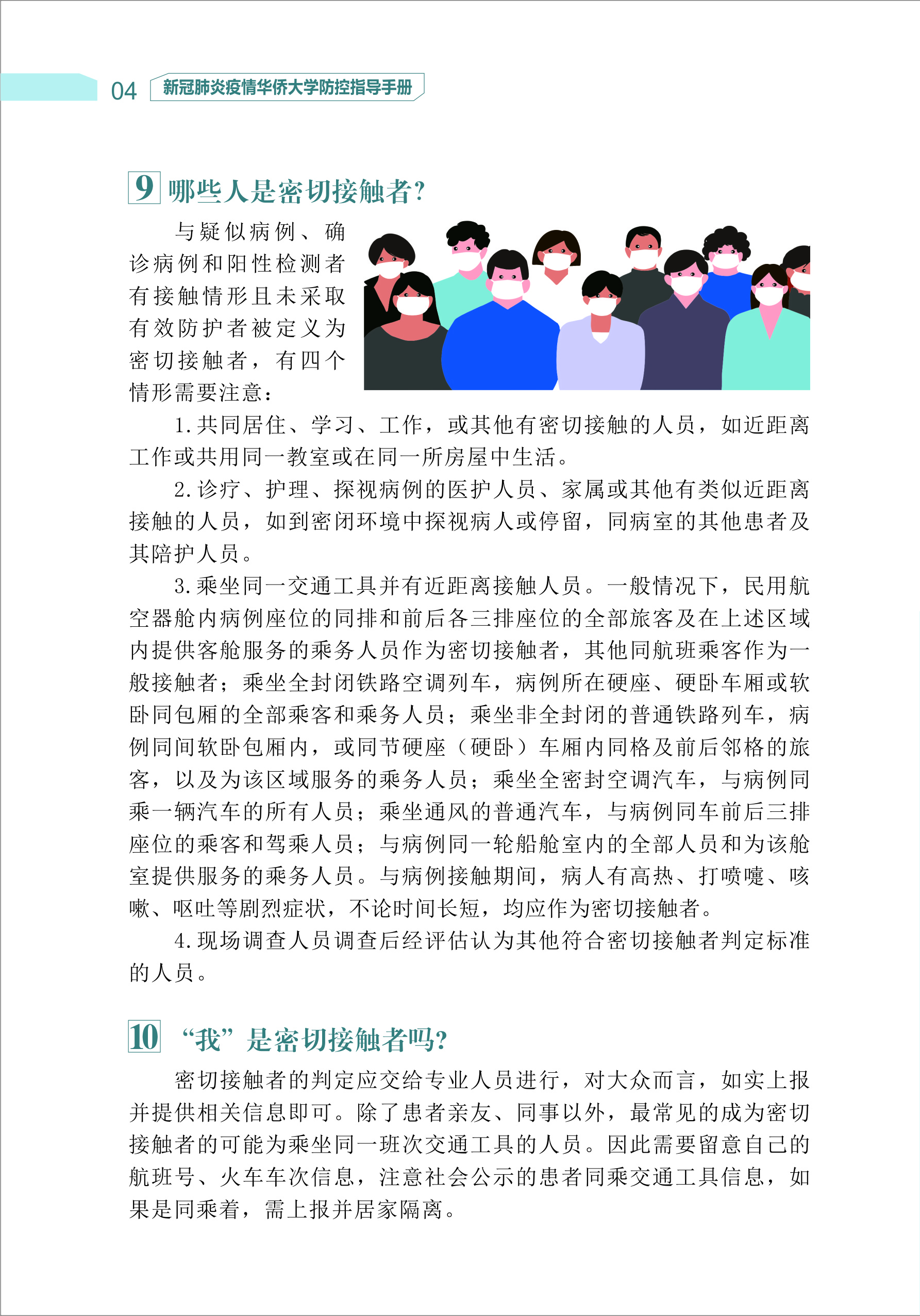 04 新冠肺炎疫情华侨大学防控指导手册

9 哪些人是密切接触者？

与疑似病例、确诊病例和阳性检测者有接触情形且未采取有效防护者被定义为密切接触者，有四个情形需要注意：

1.共同居住、学习、工作，或其他有密切接触的人员，如近距离工作或共用同一教室或在同一所房屋中生活。

2.诊疗、护理、探视病例的医护人员、家属或其他有类似近距离接触的人员，如到密闭环境中探视病人或停留，同病室的其他患者及其陪护人员。

3.乘坐同一交通工具并有近距离接触人员。一般情况下，民用航空器舱内病例座位的同排和前后各三排座位的全部旅客及在上述区域内提供客舱服务的乘务人员作为密切接触者，其他同航班乘客作为一般接触者；乘坐全封闭铁路空调列车，病例所在硬座、硬卧车厢或软卧同包厢的全部乘客和乘务人员；乘坐非全封闭的普通铁路列车，病例同间软卧包厢内，或同节硬座（硬卧）车厢内同格及前后邻格的旅客，以及为该区域服务的乘务人员；乘坐全密封空调汽车，与病例同乘一辆汽车的所有人员；乘坐通风的普通汽车，与病例同车前后三排座位的乘客和驾乘人员；与病例同一轮船舱室内的全部人员和为该舱室提供服务的乘务人员。与病例接触期间，病人有高热、打喷嚏、咳嗽、呕吐等剧烈症状，不论时间长短，均应作为密切接触者。

4.现场调查人员调查后经评估认为其他符合密切接触者判定标准的人员。

10 “我”是密切接触者吗？

密切接触者的判定应交给专业人员进行，对大众而言，如实上报并提供相关信息即可。除了患者亲友、同事以外，最常见的成为密切接触者的可能为乘坐同一班次交通工具的人员。因此需要留意自己的航班号、火车车次信息，注意社会公示的患者同乘交通工具信息，如果是同乘着，需上报并居家隔离。